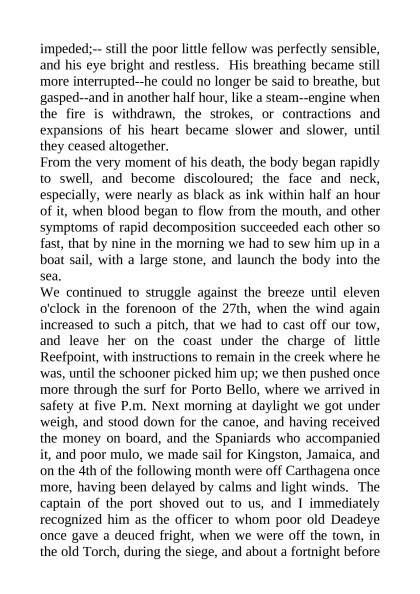 impeded;-- still the poor little fellow was perfectly sensible, and his eye bright and restless. His breathing became still more interrupted--he could no longer be said to breathe, but gasped--and in another half hour, like a steam--engine when the fire is withdrawn, the strokes, or contractions and expansions of his heart became slower and slower, until they ceased altogether.
From the very moment of his death, the body began rapidly to swell, and become discoloured; the face and neck, especially, were nearly as black as ink within half an hour of it, when blood began to flow from the mouth, and other symptoms of rapid decomposition succeeded each other so fast, that by nine in the morning we had to sew him up in a boat sail, with a large stone, and launch the body into the sea.
We continued to struggle against the breeze until eleven o'clock in the forenoon of the 27th, when the wind again increased to such a pitch, that we had to cast off our tow, and leave her on the coast under the charge of little Reefpoint, with instructions to remain in the creek where he was, until the schooner picked him up; we then pushed once more through the surf for Porto Bello, where we arrived in safety at five P.m. Next morning at daylight we got under weigh, and stood down for the canoe, and having received the money on board, and the Spaniards who accompanied it, and poor mulo, we made sail for Kingston, Jamaica, and on the 4th of the following month were off Carthagena once more, having been delayed by calms and light winds. The captain of the port shoved out to us, and I immediately recognized him as the officer to whom poor old Deadeye once gave a deuced fright, when we were off the town, in the old Torch, during the siege, and about a fortnight before